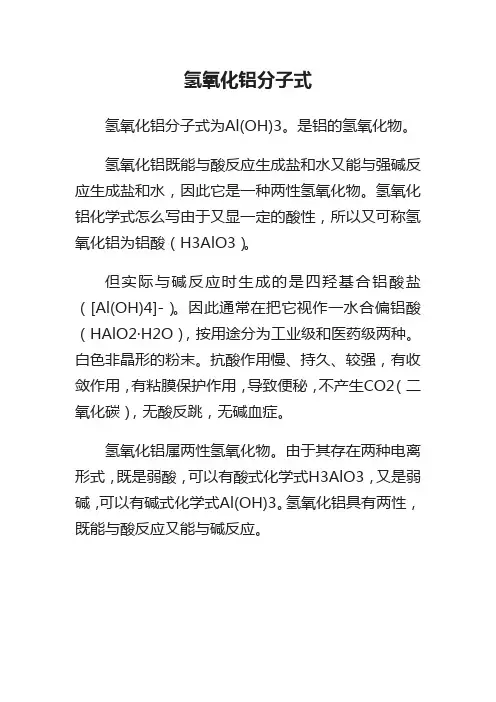 氢氧化铝分子式

氢氧化铝分子式为Al(OH)3。是铝的氢氧化物。

氢氧化铝既能与酸反应生成盐和水又能与强碱反应生成盐和水，因此它是一种两性氢氧化物。氢氧化铝化学式怎么写由于又显一定的酸性，所以又可称氢氧化铝为铝酸（H3AlO3）。

但实际与碱反应时生成的是四羟基合铝酸盐（[Al(OH)4]-）。因此通常在把它视作一水合偏铝酸（HAlO2·H2O），按用途分为工业级和医药级两种。白色非晶形的粉末。抗酸作用慢、持久、较强，有收敛作用，有粘膜保护作用，导致便秘，不产生CO2（二氧化碳），无酸反跳，无碱血症。

氢氧化铝属两性氢氧化物。由于其存在两种电离形式，既是弱酸，可以有酸式化学式H3AlO3，又是弱碱，可以有碱式化学式Al(OH)3。氢氧化铝具有两性，既能与酸反应又能与碱反应。